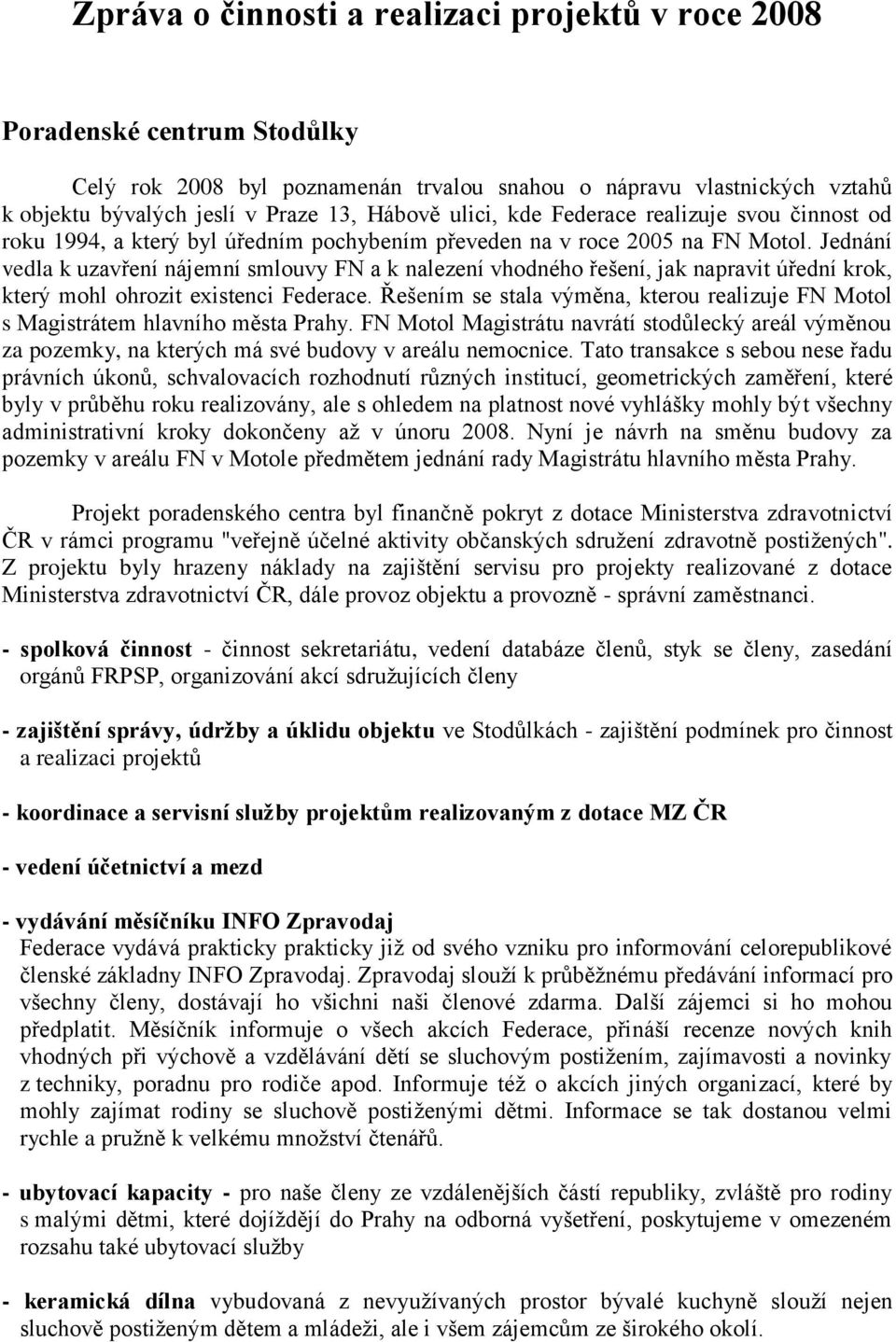 Zpráva o činnosti a realizaci projektů v roce 2008

Poradenské centrum Stodůlky

Celý rok 2008 byl poznamenán trvalou snahou o nápravu vlastnických vztahů k objektu bývalých jeslí v Praze 13, Hábově ulici, kde Federace realizuje svou činnost od roku 1994, a který byl úředním pochybením převeden na v roce 2005 na FN Motol. Jednání vedla k uzavření nájemní smlouvy FN a k nalezení vhodného řešení, jak napravit úřední krok, který mohl ohrozit existenci Federace. Řešením se stala výměna, kterou realizuje FN Motol s Magistrátem hlavního města Prahy. FN Motol Magistrátu navrátí stodůlecký areál výměnou za pozemky, na kterých má své budovy v areálu nemocnice. Tato transakce s sebou nese řadu právních úkonů, schvalovacích rozhodnutí různých institucí, geometrických zaměření, které byly v průběhu roku realizovány, ale s ohledem na platnost nové vyhlášky mohly být všechny administrativní kroky dokončeny až v únoru 2008. Nyní je návrh na směnu budovy za pozemky v areálu FN v Motole předmětem jednání rady Magistrátu hlavního města Prahy.

Projekt poradenského centra byl finančně pokryt z dotace Ministerstva zdravotnictví ČR v rámci programu "veřejně účelné aktivity občanských sdružení zdravotně postižených". Z projektu byly hrazeny náklady na zajištění servisu pro projekty realizované z dotace Ministerstva zdravotnictví ČR, dále provoz objektu a provozně - správní zaměstnanci.

- spolková činnost - činnost sekretariátu, vedení databáze členů, styk se členy, zasedání orgánů FRPSP, organizování akcí sdružujících členy

- zajištění správy, údržby a úklidu objektu ve Stodůlkách - zajištění podmínek pro činnost a realizaci projektů

- koordinace a servisní služby projektům realizovaným z dotace MZ ČR

- vedení účetnictví a mezd

- vydávání měsíčníku INFO Zpravodaj
Federace vydává prakticky prakticky již od svého vzniku pro informování celorepublikové členské základny INFO Zpravodaj. Zpravodaj slouží k průběžnému předávání informací pro všechny členy, dostávají ho všichni naši členové zdarma. Další zájemci si ho mohou předplatit. Měsíčník informuje o všech akcích Federace, přináší recenze nových knih vhodných při výchově a vzdělávání dětí se sluchovým postižením, zajímavosti a novinky z techniky, poradnu pro rodiče apod. Informuje též o akcích jiných organizací, které by mohly zajímat rodiny se sluchově postiženými dětmi. Informace se tak dostanou velmi rychle a pružně k velkému množství čtenářů.

- ubytovací kapacity - pro naše členy ze vzdálenějších částí republiky, zvláště pro rodiny s malými dětmi, které dojíždějí do Prahy na odborná vyšetření, poskytujeme v omezeném rozsahu také ubytovací služby

- keramická dílna vybudovaná z nevyužívaných prostor bývalé kuchyně slouží nejen sluchově postiženým dětem a mládeži, ale i všem zájemcům ze širokého okolí.